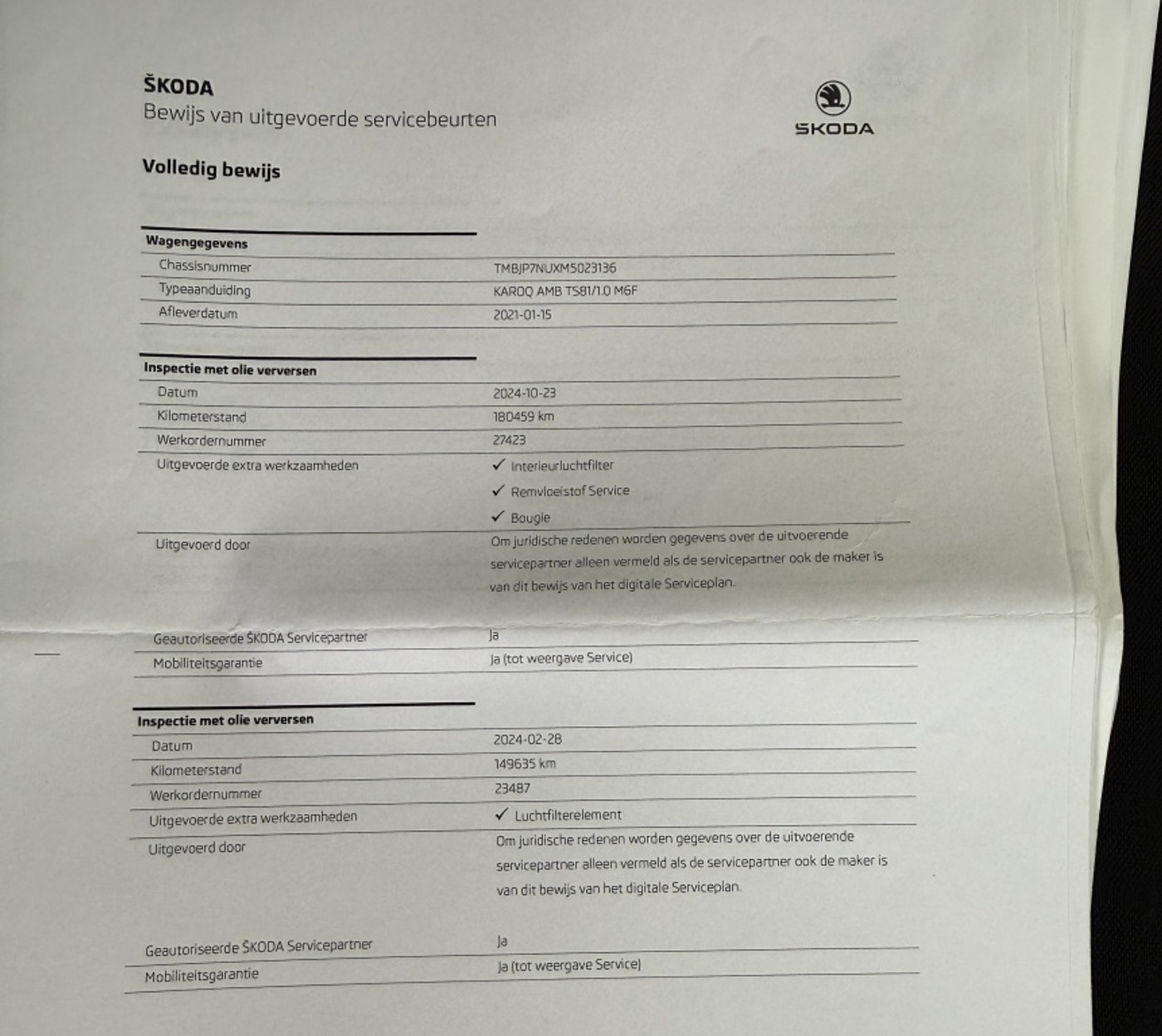 ŠKODA
Bewijs van uitgevoerde servicebeurten

ŠKODA

Volledig bewijs

| Wagengegevens | |
|---|---|
| Chassisnummer | TMBJP7NUXM5023136 |
| Typeaanduiding | KAROQ AMB TS81/1.0 M6F |
| Afleverdatum | 2021-01-15 |

| Inspectie met olie verversen | |
|---|---|
| Datum | 2024-10-23 |
| Kilometerstand | 180459 km |
| Werkordernummer | 27423 |
| Uitgevoerde extra werkzaamheden | ✓ Interieurluchtfilter ✓ Remvloeistof Service ✓ Bougie |
| Uitgevoerd door | Om juridische redenen worden gegevens over de uitvoerende servicepartner alleen vermeld als de servicepartner ook de maker is van dit bewijs van het digitale Serviceplan. |
| Geautoriseerde ŠKODA Servicepartner | Ja |
| Mobiliteitsgarantie | Ja (tot weergave Service) |

| Inspectie met olie verversen | |
|---|---|
| Datum | 2024-02-28 |
| Kilometerstand | 149635 km |
| Werkordernummer | 23487 |
| Uitgevoerde extra werkzaamheden | ✓ Luchtfilterelement |
| Uitgevoerd door | Om juridische redenen worden gegevens over de uitvoerende servicepartner alleen vermeld als de servicepartner ook de maker is van dit bewijs van het digitale Serviceplan. |
| Geautoriseerde ŠKODA Servicepartner | Ja |
| Mobiliteitsgarantie | Ja (tot weergave Service) |